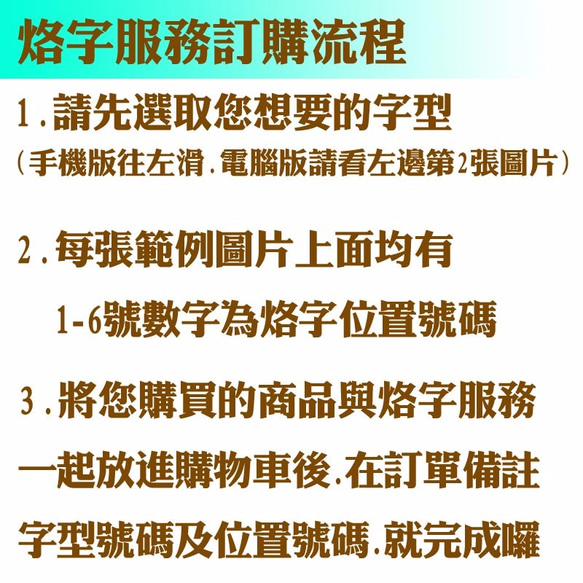 烙字服務訂購流程

1.請先選取您想要的字型
(手機版往左滑.電腦版請看左邊第2張圖片)

2.每張範例圖片上面均有
1-6號數字為烙字位置號碼

3.將您購買的商品與烙字服務一起放進購物車後.在訂單備註字型號碼及位置號碼.就完成囉